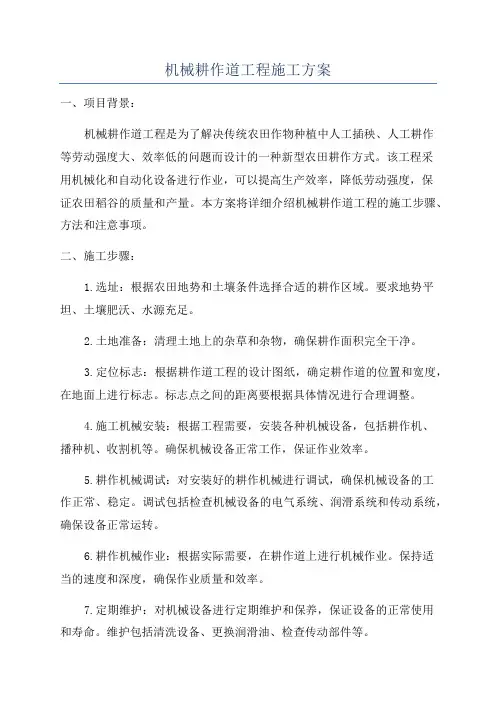 机械耕作道工程施工方案

一、项目背景：

机械耕作道工程是为了解决传统农田作物种植中人工插秧、人工耕作等劳动强度大、效率低的问题而设计的一种新型农田耕作方式。该工程采用机械化和自动化设备进行作业，可以提高生产效率，降低劳动强度，保证农田稻谷的质量和产量。本方案将详细介绍机械耕作道工程的施工步骤、方法和注意事项。

二、施工步骤：

1.选址：根据农田地势和土壤条件选择合适的耕作区域。要求地势平坦、土壤肥沃、水源充足。

2.土地准备：清理土地上的杂草和杂物，确保耕作面积完全干净。

3.定位标志：根据耕作道工程的设计图纸，确定耕作道的位置和宽度，在地面上进行标志。标志点之间的距离要根据具体情况进行合理调整。

4.施工机械安装：根据工程需要，安装各种机械设备，包括耕作机、播种机、收割机等。确保机械设备正常工作，保证作业效率。

5.耕作机械调试：对安装好的耕作机械进行调试，确保机械设备的工作正常、稳定。调试包括检查机械设备的电气系统、润滑系统和传动系统，确保设备正常运转。

6.耕作机械作业：根据实际需要，在耕作道上进行机械作业。保持适当的速度和深度，确保作业质量和效率。

7.定期维护：对机械设备进行定期维护和保养，保证设备的正常使用和寿命。维护包括清洗设备、更换润滑油、检查传动部件等。